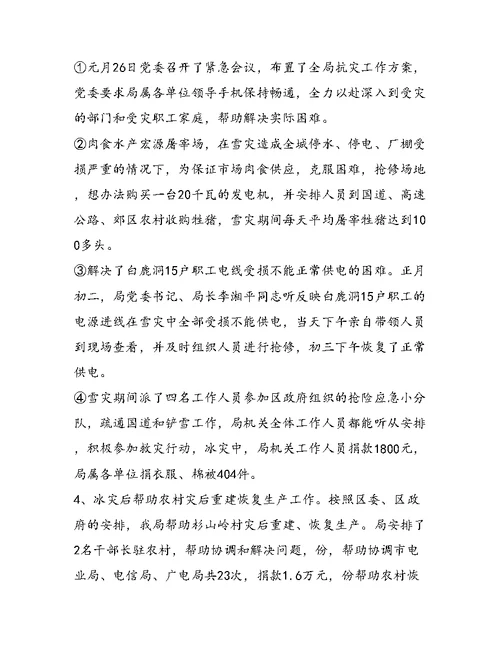 ①元月26日党委召开了紧急会议，布置了全局抗灾工作方案，党委要求局属各单位领导手机保持畅通，全力以赴深入到受灾的部门和受灾职工家庭，帮助解决实际困难。

②肉食水产宏源屠宰场，在雪灾造成全城停水、停电、厂棚受损严重的情况下，为保证市场肉食供应，克服困难，抢修场地，想办法购买一台20千瓦的发电机，并安排人员到国道、高速公路、郊区农村收购牲猪，雪灾期间每天平均屠宰牲猪达到100多头。

③解决了白鹿洞15户职工电线受损不能正常供电的困难。正月初二，局党委书记、局长李湘平同志听反映白鹿洞15户职工的电源进线在雪灾中全部受损不能供电，当天下午亲自带领人员到现场查看，并及时组织人员进行抢修，初三下午恢复了正常供电。

④雪灾期间派了四名工作人员参加区政府组织的抢险应急小分队，疏通国道和铲雪工作，局机关全体工作人员都能听从安排，积极参加救灾行动，冰灾中，局机关工作人员捐款1800元，局属各单位捐衣服、棉被404件。

4、冰灾后帮助农村灾后重建恢复生产工作。按照区委、区政府的安排，我局帮助杉山岭村灾后重建、恢复生产。局安排了2名干部长驻农村，帮助协调和解决问题，份，帮助协调市电业局、电信局、广电局共23次，捐款1.6万元，份帮助农村恢